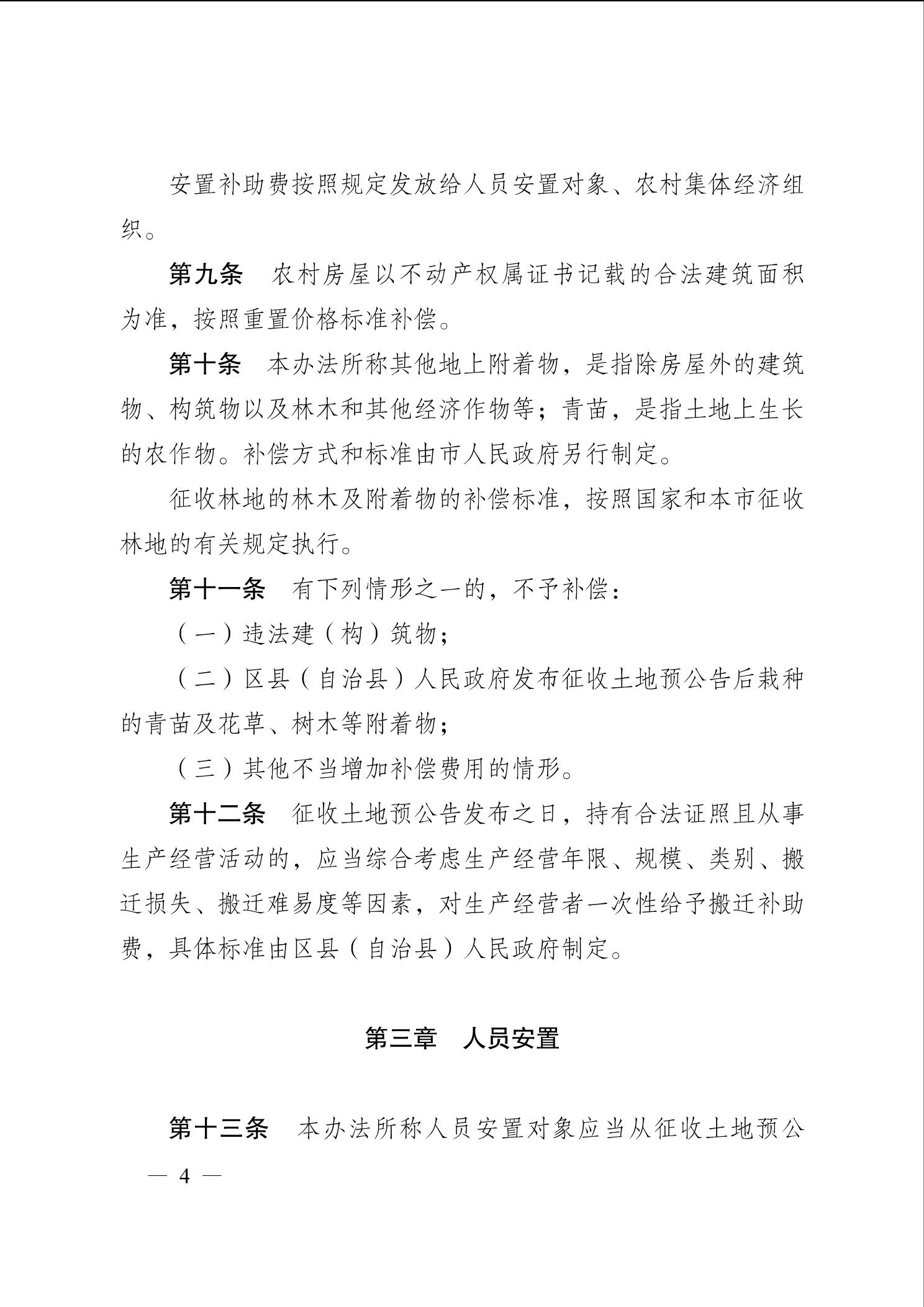 安置补助费按照规定发放给人员安置对象、农村集体经济组织。

第九条 农村房屋以不动产权属证书记载的合法建筑面积为准，按照重置价格标准补偿。

第十条 本办法所称其他地上附着物，是指除房屋外的建筑物、构筑物以及林木和其他经济作物等；青苗，是指土地上生长的农作物。补偿方式和标准由市人民政府另行制定。

征收林地的林木及附着物的补偿标准，按照国家和本市征收林地的有关规定执行。

第十一条 有下列情形之一的，不予补偿：

（一）违法建（构）筑物；

（二）区县（自治县）人民政府发布征收土地预公告后栽种的青苗及花草、树木等附着物；

（三）其他不当增加补偿费用的情形。

第十二条 征收土地预公告发布之日，持有合法证照且从事生产经营活动的，应当综合考虑生产经营年限、规模、类别、搬迁损失、搬迁难易度等因素，对生产经营者一次性给予搬迁补助费，具体标准由区县（自治县）人民政府制定。

第三章 人员安置

第十三条 本办法所称人员安置对象应当从征收土地预公

— 4 —